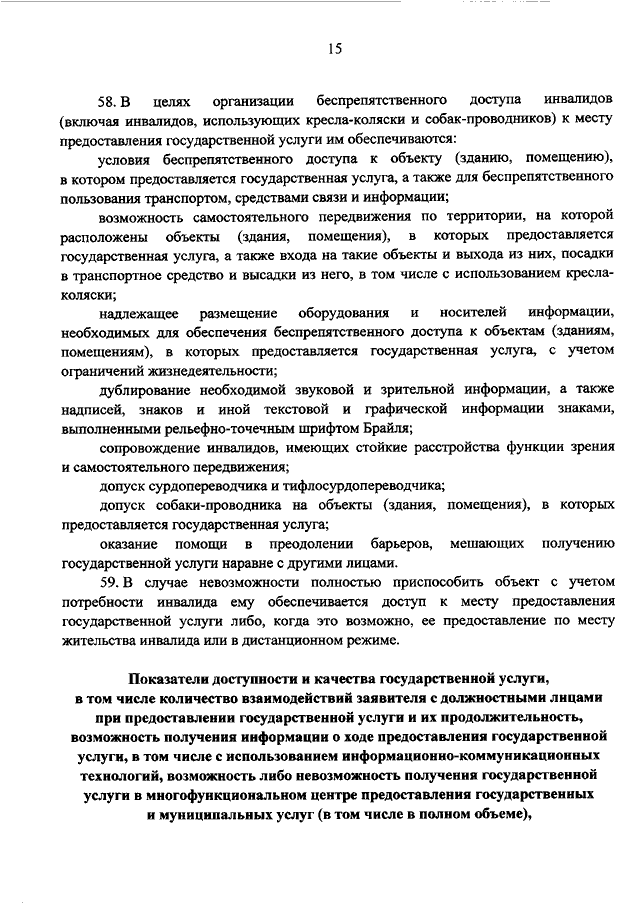 15

58. В целях организации беспрепятственного доступа инвалидов (включая инвалидов, использующих кресла-коляски и собак-проводников) к месту предоставления государственной услуги им обеспечиваются:

условия беспрепятственного доступа к объекту (зданию, помещению), в котором предоставляется государственная услуга, а также для беспрепятственного пользования транспортом, средствами связи и информации;

возможность самостоятельного передвижения по территории, на которой расположены объекты (здания, помещения), в которых предоставляется государственная услуга, а также входа на такие объекты и выхода из них, посадки в транспортное средство и высадки из него, в том числе с использованием кресла-коляски;

надлежащее размещение оборудования и носителей информации, необходимых для обеспечения беспрепятственного доступа к объектам (зданиям, помещениям), в которых предоставляется государственная услуга, с учетом ограничений жизнедеятельности;

дублирование необходимой звуковой и зрительной информации, а также надписей, знаков и иной текстовой и графической информации знаками, выполненными рельефно-точечным шрифтом Брайля;

сопровождение инвалидов, имеющих стойкие расстройства функции зрения и самостоятельного передвижения;

допуск сурдопереводчика и тифлосурдопереводчика;

допуск собаки-проводника на объекты (здания, помещения), в которых предоставляется государственная услуга;

оказание помощи в преодолении барьеров, мешающих получению государственной услуги наравне с другими лицами.

59. В случае невозможности полностью приспособить объект с учетом потребности инвалида ему обеспечивается доступ к месту предоставления государственной услуги либо, когда это возможно, ее предоставление по месту жительства инвалида или в дистанционном режиме.

Показатели доступности и качества государственной услуги, в том числе количество взаимодействий заявителя с должностными лицами при предоставлении государственной услуги и их продолжительность, возможность получения информации о ходе предоставления государственной услуги, в том числе с использованием информационно-коммуникационных технологий, возможность либо невозможность получения государственной услуги в многофункциональном центре предоставления государственных и муниципальных услуг (в том числе в полном объеме),